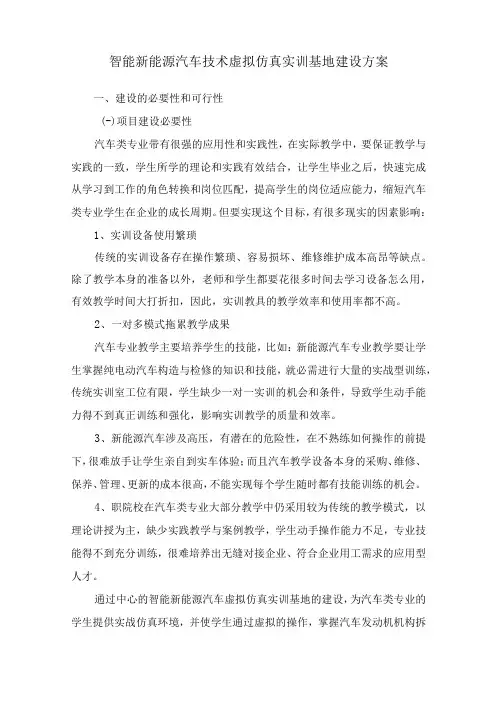 智能新能源汽车技术虚拟仿真实训基地建设方案

一、建设的必要性和可行性

(一)项目建设必要性

汽车类专业带有很强的应用性和实践性，在实际教学中，要保证教学与实践的一致，学生所学的理论和实践有效结合，让学生毕业之后，快速完成从学习到工作的角色转换和岗位匹配，提高学生的岗位适应能力，缩短汽车类专业学生在企业的成长周期。但要实现这个目标，有很多现实的因素影响：

1、实训设备使用繁琐

传统的实训设备存在操作繁琐、容易损坏、维修维护成本高昂等缺点。除了教学本身的准备以外，老师和学生都要花很多时间去学习设备怎么用，有效教学时间大打折扣，因此，实训教具的教学效率和使用率都不高。

2、一对多模式拖累教学成果

汽车专业教学主要培养学生的技能，比如：新能源汽车专业教学要让学生掌握纯电动汽车构造与检修的知识和技能，就必需进行大量的实战型训练，传统实训室工位有限，学生缺少一对一实训的机会和条件，导致学生动手能力得不到真正训练和强化，影响实训教学的质量和效率。

3、新能源汽车涉及高压，有潜在的危险性，在不熟练如何操作的前提下，很难放手让学生亲自到实车体验；而且汽车教学设备本身的采购、维修、保养、管理、更新的成本很高，不能实现每个学生随时都有技能训练的机会。

4、职院校在汽车类专业大部分教学中仍采用较为传统的教学模式，以理论讲授为主，缺少实践教学与案例教学，学生动手操作能力不足，专业技能得不到充分训练，很难培养出无缝对接企业、符合企业用工需求的应用型人才。

通过中心的智能新能源汽车虚拟仿真实训基地的建设，为汽车类专业的学生提供实战仿真环境，并使学生通过虚拟的操作，掌握汽车发动机机构拆